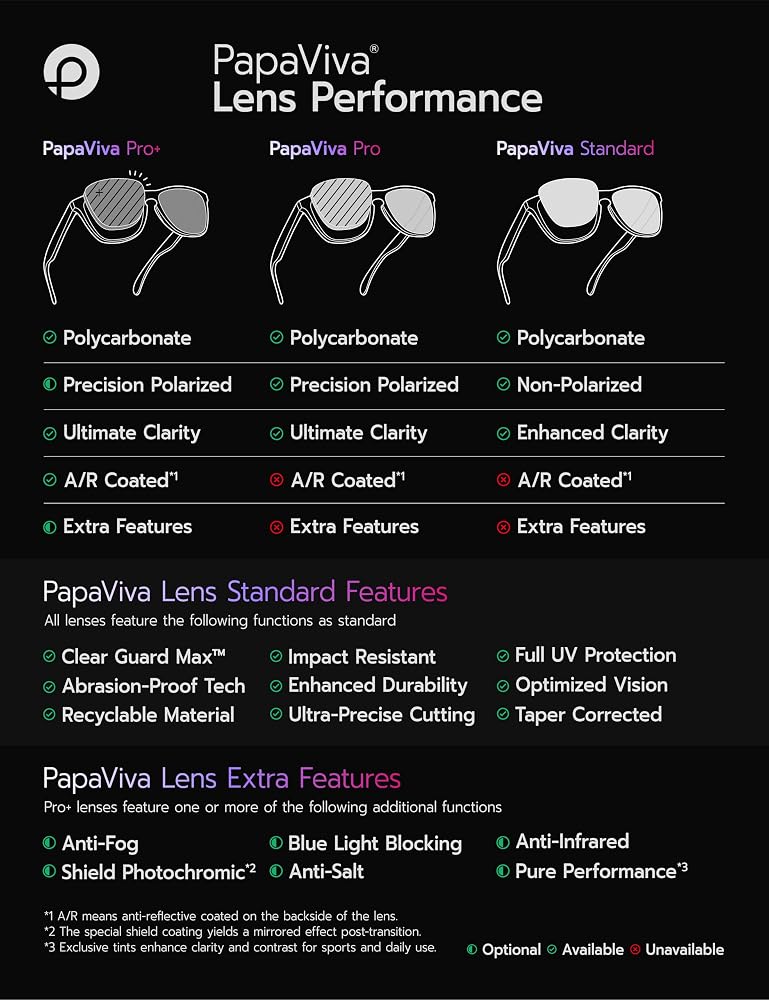 PapaViva®
Lens Performance

PapaViva Pro+

Polycarbonate
Precision Polarized
Ultimate Clarity
A/R Coated*1
Extra Features

PapaViva Pro

Polycarbonate
Precision Polarized
Ultimate Clarity
A/R Coated*1
Extra Features

PapaViva Standard

Polycarbonate
Non-Polarized
Enhanced Clarity
A/R Coated*1
Extra Features

PapaViva Lens Standard Features
All lenses feature the following functions as standard

Clear Guard Max™
Abrasion-Proof Tech
Recyclable Material
Impact Resistant
Enhanced Durability
Ultra-Precise Cutting
Full UV Protection
Optimized Vision
Taper Corrected

PapaViva Lens Extra Features
Pro+ lenses feature one or more of the following additional functions

Anti-Fog
Shield Photochromic*2
Blue Light Blocking
Anti-Salt
Anti-Infrared
Pure Performance*3

*1 A/R means anti-reflective coated on the backside of the lens.
*2 The special shield coating yields a mirrored effect post-transition.
*3 Exclusive tints enhance clarity and contrast for sports and daily use.

Optional Available Unavailable